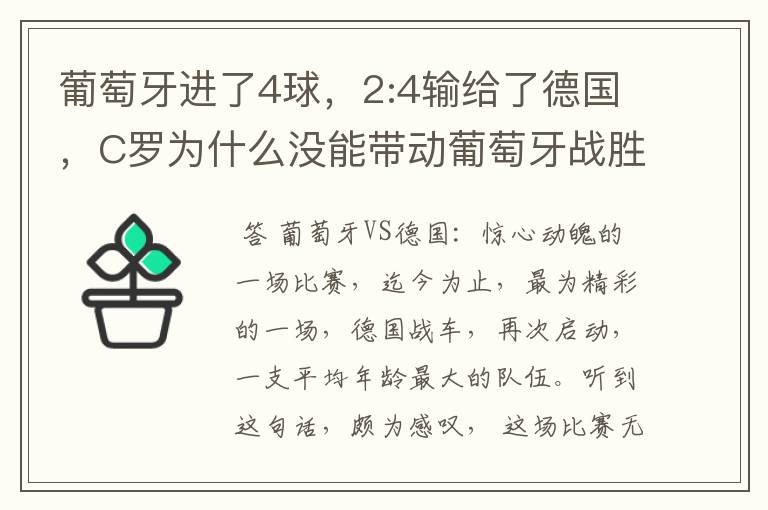 葡萄牙进了4球，2:4输给了德国，C罗为什么没能带动葡萄牙战胜

答 葡萄牙VS德国：惊心动魄的一场比赛，迄今为止，最为精彩的一场，德国战车，再次启动，一支平均年龄最大的队伍。听到这句话，颇为感叹，这场比赛无